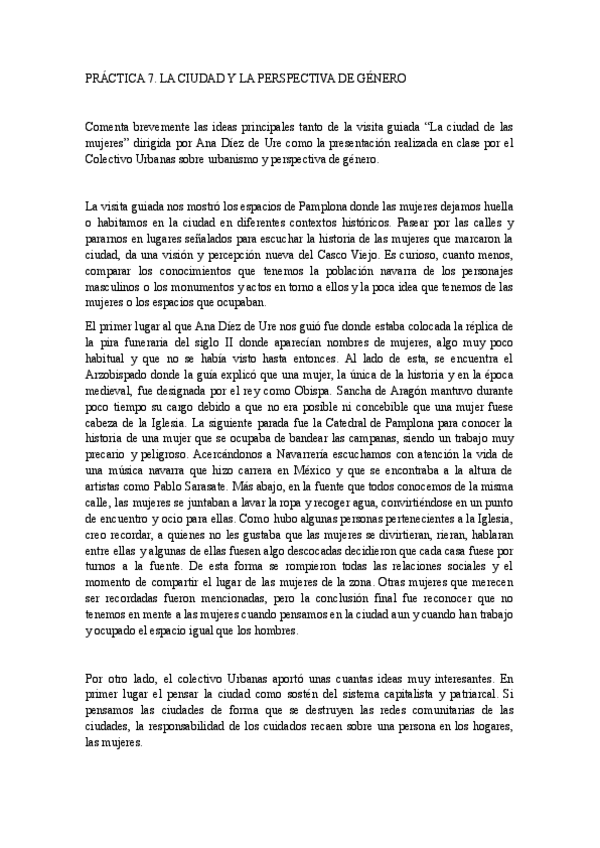 PRÁCTICA 7. LA CIUDAD Y LA PERSPECTIVA DE GÉNERO

Comenta brevemente las ideas principales tanto de la visita guiada "La ciudad de las mujeres" dirigida por Ana Díez de Ure como la presentación realizada en clase por el Colectivo Urbanas sobre urbanismo y perspectiva de género.

La visita guiada nos mostró los espacios de Pamplona donde las mujeres dejamos huella o habitamos en la ciudad en diferentes contextos históricos. Pasear por las calles y pararnos en lugares señalados para escuchar la historia de las mujeres que marcaron la ciudad, da una visión y percepción nueva del Casco Viejo. Es curioso, cuanto menos, comparar los conocimientos que tenemos la población navarra de los personajes masculinos o los monumentos y actos en torno a ellos y la poca idea que tenemos de las mujeres o los espacios que ocupaban.

El primer lugar al que Ana Díez de Ure nos guió fue donde estaba colocada la réplica de la pira funeraria del siglo II donde aparecían nombres de mujeres, algo muy poco habitual y que no se había visto hasta entonces. Al lado de esta, se encuentra el Arzobispado donde la guía explicó que una mujer, la única de la historia y en la época medieval, fue designada por el rey como Obispa. Sancha de Aragón mantuvo durante poco tiempo su cargo debido a que no era posible ni concebible que una mujer fuese cabeza de la Iglesia. La siguiente parada fue la Catedral de Pamplona para conocer la historia de una mujer que se ocupaba de bandear las campanas, siendo un trabajo muy precario y peligroso. Acercándonos a Navarrería escuchamos con atención la vida de una música navarra que hizo carrera en México y que se encontraba a la altura de artistas como Pablo Sarasate. Más abajo, en la fuente que todos conocemos de la misma calle, las mujeres se juntaban a lavar la ropa y recoger agua, convirtiéndose en un punto de encuentro y ocio para ellas. Como hubo algunas personas pertenecientes a la Iglesia, creo recordar, a quienes no les gustaba que las mujeres se divirtieran, rieran, hablaran entre ellas y algunas de ellas fuesen algo descocadas decidieron que cada casa fuese por turnos a la fuente. De esta forma se rompieron todas las relaciones sociales y el momento de compartir el lugar de las mujeres de la zona. Otras mujeres que merecen ser recordadas fueron mencionadas, pero la conclusión final fue reconocer que no tenemos en mente a las mujeres cuando pensamos en la ciudad aun y cuando han trabajo y ocupado el espacio igual que los hombres.

Por otro lado, el colectivo Urbanas aportó unas cuantas ideas muy interesantes. En primer lugar el pensar la ciudad como sostén del sistema capitalista y patriarcal. Si pensamos las ciudades de forma que se destruyen las redes comunitarias de las ciudades, la responsabilidad de los cuidados recaen sobre una persona en los hogares, las mujeres.